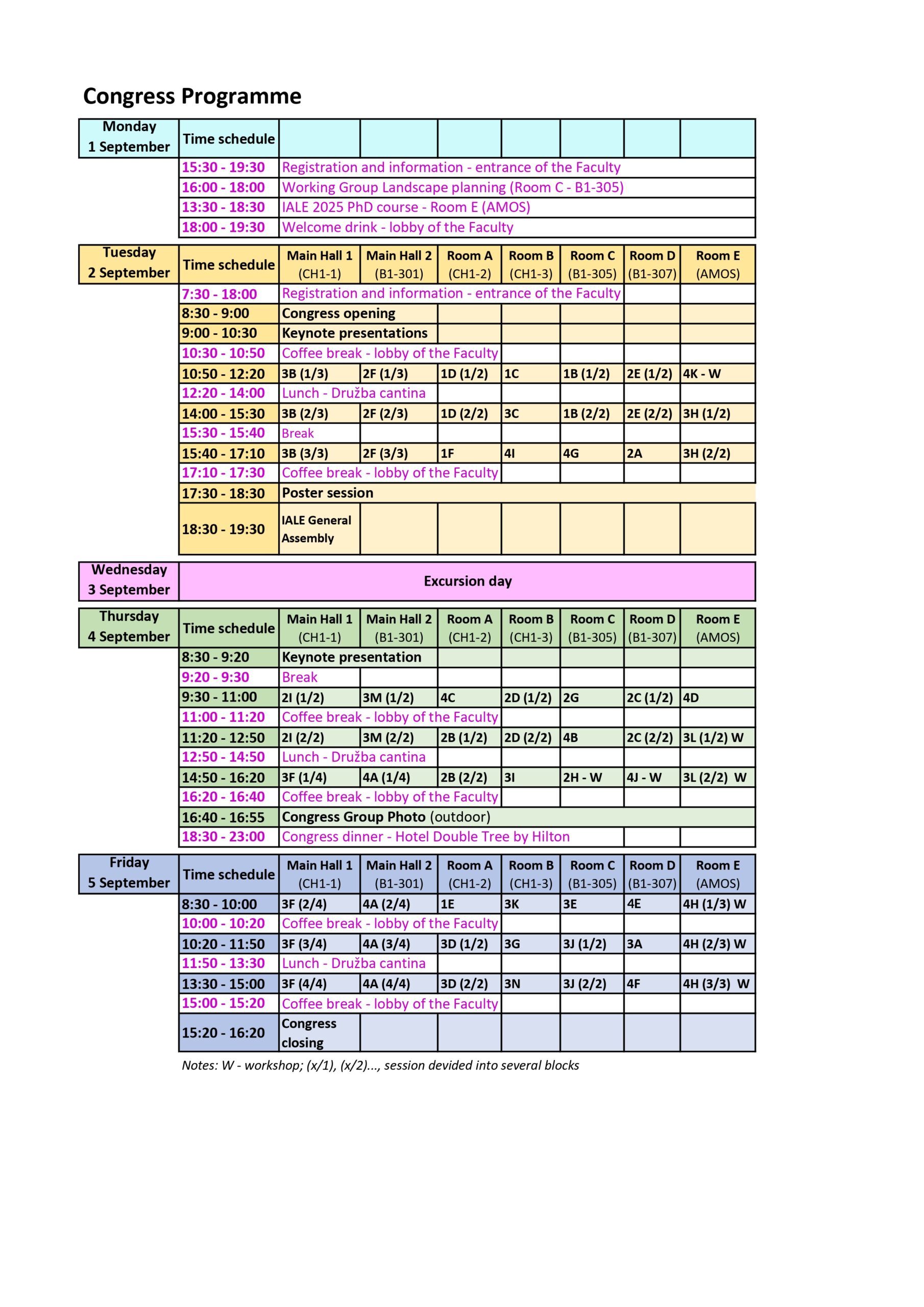 Congress Programme

| Monday 1 September | Time schedule | | | | | | | |
|---|---|---|---|---|---|---|---|---|
| | 15:30 - 19:30 | Registration and information - entrance of the Faculty | | | | | | |
| | 16:00 - 18:00 | Working Group Landscape planning (Room C - B1-305) | | | | | | |
| | 13:30 - 18:30 | IALE 2025 PhD course - Room E (AMOS) | | | | | | |
| | 18:00 - 19:30 | Welcome drink - lobby of the Faculty | | | | | | |

| Tuesday 2 September | Time schedule | Main Hall 1 (CH1-1) | Main Hall 2 (B1-301) | Room A (CH1-2) | Room B (CH1-3) | Room C (B1-305) | Room D (B1-307) | Room E (AMOS) |
|---|---|---|---|---|---|---|---|---|
| | 7:30 - 18:00 | Registration and information - entrance of the Faculty | | | | | | |
| | 8:30 - 9:00 | Congress opening | | | | | | |
| | 9:00 - 10:30 | Keynote presentations | | | | | | |
| | 10:30 - 10:50 | Coffee break - lobby of the Faculty | | | | | | |
| | 10:50 - 12:20 | 3B (1/3) | 2F (1/3) | 1D (1/2) | 1C | 1B (1/2) | 2E (1/2) | 4K - W |
| | 12:20 - 14:00 | Lunch - Družba cantina | | | | | | |
| | 14:00 - 15:30 | 3B (2/3) | 2F (2/3) | 1D (2/2) | 3C | 1B (2/2) | 2E (2/2) | 3H (1/2) |
| | 15:30 - 15:40 | Break | | | | | | |
| | 15:40 - 17:10 | 3B (3/3) | 2F (3/3) | 1F | 4I | 4G | 2A | 3H (2/2) |
| | 17:10 - 17:30 | Coffee break - lobby of the Faculty | | | | | | |
| | 17:30 - 18:30 | Poster session | | | | | | |
| | 18:30 - 19:30 | IALE General Assembly | | | | | | |

| Wednesday 3 September | Excursion day |
|---|---|

| Thursday 4 September | Time schedule | Main Hall 1 (CH1-1) | Main Hall 2 (B1-301) | Room A (CH1-2) | Room B (CH1-3) | Room C (B1-305) | Room D (B1-307) | Room E (AMOS) |
|---|---|---|---|---|---|---|---|---|
| | 8:30 - 9:20 | Keynote presentation | | | | | | |
| | 9:20 - 9:30 | Break | | | | | | |
| | 9:30 - 11:00 | 2I (1/2) | 3M (1/2) | 4C | 2D (1/2) | 2G | 2C (1/2) | 4D |
| | 11:00 - 11:20 | Coffee break - lobby of the Faculty | | | | | | |
| | 11:20 - 12:50 | 2I (2/2) | 3M (2/2) | 2B (1/2) | 2D (2/2) | 4B | 2C (2/2) | 3L (1/2) W |
| | 12:50 - 14:50 | Lunch - Družba cantina | | | | | | |
| | 14:50 - 16:20 | 3F (1/4) | 4A (1/4) | 2B (2/2) | 3I | 2H - W | 4J - W | 3L (2/2) W |
| | 16:20 - 16:40 | Coffee break - lobby of the Faculty | | | | | | |
| | 16:40 - 16:55 | Congress Group Photo (outdoor) | | | | | | |
| | 18:30 - 23:00 | Congress dinner - Hotel Double Tree by Hilton | | | | | | |

| Friday 5 September | Time schedule | Main Hall 1 (CH1-1) | Main Hall 2 (B1-301) | Room A (CH1-2) | Room B (CH1-3) | Room C (B1-305) | Room D (B1-307) | Room E (AMOS) |
|---|---|---|---|---|---|---|---|---|
| | 8:30 - 10:00 | 3F (2/4) | 4A (2/4) | 1E | 3K | 3E | 4E | 4H (1/3) W |
| | 10:00 - 10:20 | Coffee break - lobby of the Faculty | | | | | | |
| | 10:20 - 11:50 | 3F (3/4) | 4A (3/4) | 3D (1/2) | 3G | 3J (1/2) | 3A | 4H (2/3) W |
| | 11:50 - 13:30 | Lunch - Družba cantina | | | | | | |
| | 13:30 - 15:00 | 3F (4/4) | 4A (4/4) | 3D (2/2) | 3N | 3J (2/2) | 4F | 4H (3/3) W |
| | 15:00 - 15:20 | Coffee break - lobby of the Faculty | | | | | | |
| | 15:20 - 16:20 | Congress closing | | | | | | |

Notes: W - workshop; (x/1), (x/2)..., session devided into several blocks